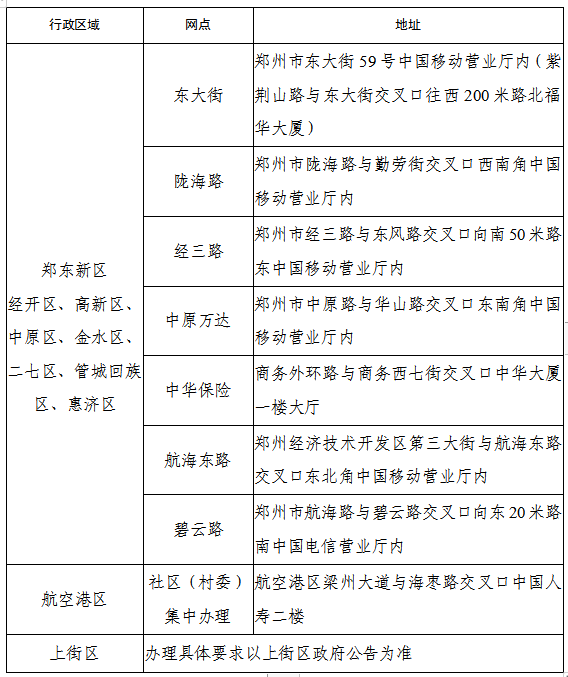 | 行政区域 | 网点 | 地址 |
|---|---|---|
| 郑东新区 经开区、高新区、中原区、金水区、二七区、管城回族区、惠济区 | 东大街 | 郑州市东大街59号中国移动营业厅内（紫荆山路与东大街交叉口往西200米路北福华大厦） |
| | 陇海路 | 郑州市陇海路与勤劳街交叉口西南角中国移动营业厅内 |
| | 经三路 | 郑州市经三路与东风路交叉口向南50米路东中国移动营业厅内 |
| | 中原万达 | 郑州市中原路与华山路交叉口东南角中国移动营业厅内 |
| | 中华保险 | 商务外环路与商务西七街交叉口中华大厦一楼大厅 |
| | 航海东路 | 郑州经济技术开发区第三大街与航海东路交叉口东北角中国移动营业厅内 |
| | 碧云路 | 郑州市航海路与碧云路交叉口向东20米路南中国电信营业厅内 |
| 航空港区 | 社区（村委）集中办理 | 航空港区梁州大道与海枣路交叉口中国人寿二楼 |
| 上街区 | 办理具体要求以上街区政府公告为准 | |